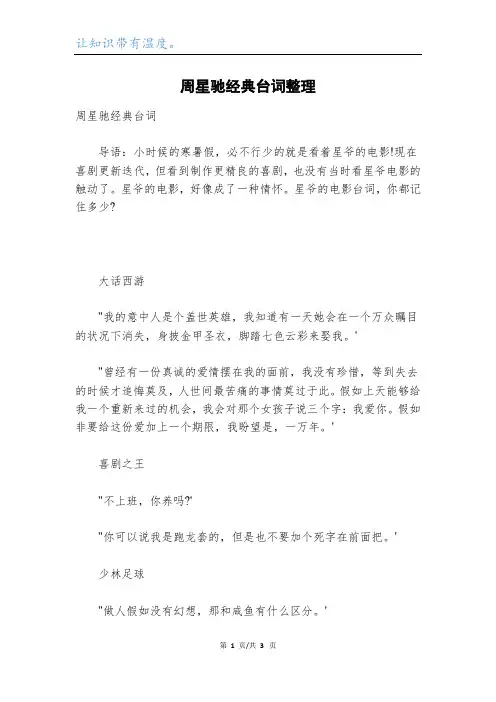 让知识带有温度。

周星驰经典台词整理

周星驰经典台词

导语：小时候的寒暑假，必不行少的就是看着星爷的电影!现在喜剧更新迭代，但看到制作更精良的喜剧，也没有当时看星爷电影的触动了。星爷的电影，好像成了一种情怀。星爷的电影台词，你都记住多少?

大话西游

"我的意中人是个盖世英雄，我知道有一天她会在一个万众瞩目的状况下消失，身披金甲圣衣，脚踏七色云彩来娶我。'

"曾经有一份真诚的爱情摆在我的面前，我没有珍惜，等到失去的时候才追悔莫及，人世间最苦痛的事情莫过于此。假如上天能够给我一个重新来过的机会，我会对那个女孩子说三个字：我爱你。假如非要给这份爱加上一个期限，我盼望是，一万年。'

喜剧之王

"不上班，你养吗?'

"你可以说我是跑龙套的，但是也不要加个死字在前面把。'

少林足球

"做人假如没有幻想，那和咸鱼有什么区分。'

第 1 页/共 3 页